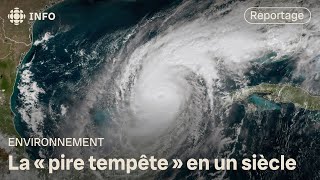 INFO

Reportage

ENVIRONNEMENT

La « pire tempête » en un siècle